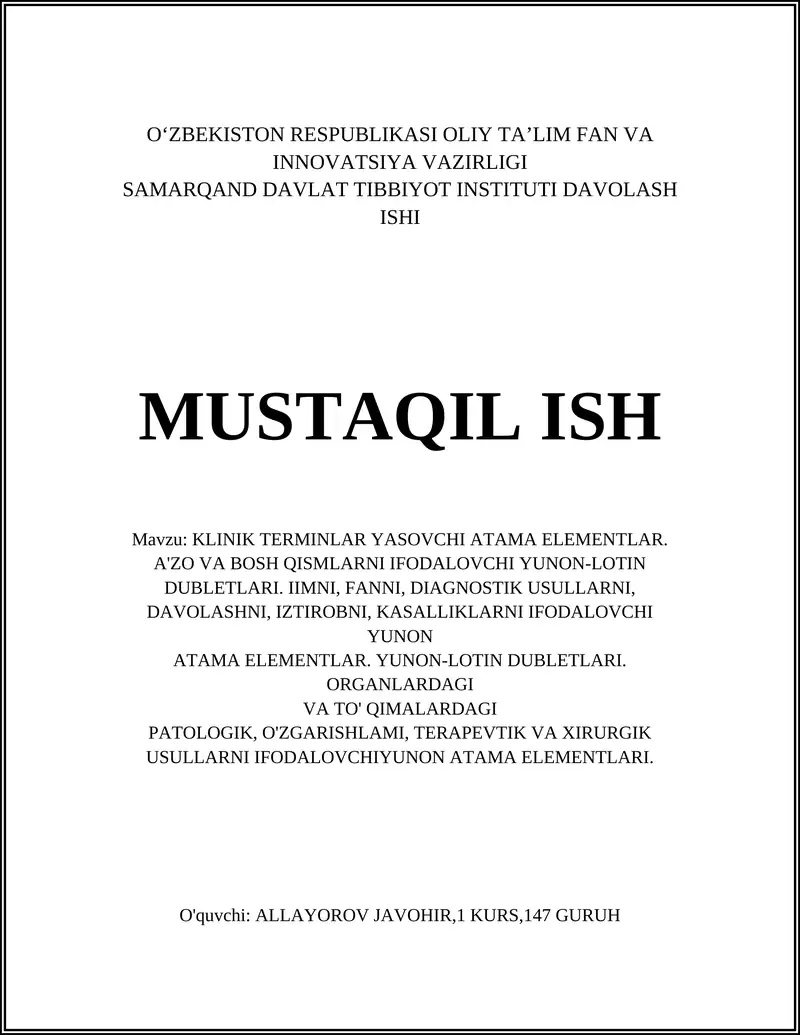 O‘ZBEKISTON RESPUBLIKASI OLIY TA’LIM FAN VA INNOVATSIYA VAZIRLIGI
SAMARQAND DAVLAT TIBBIYOT INSTITUTI DAVOLASH ISHI

MUSTAQIL ISH

Mavzu: KLINIK TERMINLAR YASOVCHI ATAMA ELEMENTLAR. A'ZO VA BOSH QISMLARNI IFODALOVCHI YUNON-LOTIN DUBLETLARI. IIMNI, FANNI, DIAGNOSTIK USULLARNI, DAVOLASHNI, IZTIROBNI, KASALLIKLARNI IFODALOVCHI YUNON
ATAMA ELEMENTLAR. YUNON-LOTIN DUBLETLARI. ORGANLARDAGI
VA TO' QIMALARDAGI
PATOLOGIK, O'ZGARISHLAMI, TERAPEVTIK VA XIRURGIK USULLARNI IFODALOVCHIYUNON ATAMA ELEMENTLARI.

O'quvchi: ALLAYOROV JAVOHIR,1 KURS,147 GURUH